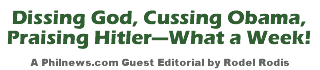 Dissing God, Cussing Obama, Praising Hitler—What a Week!

A Philnews.com Guest Editorial by Rodel Rodis